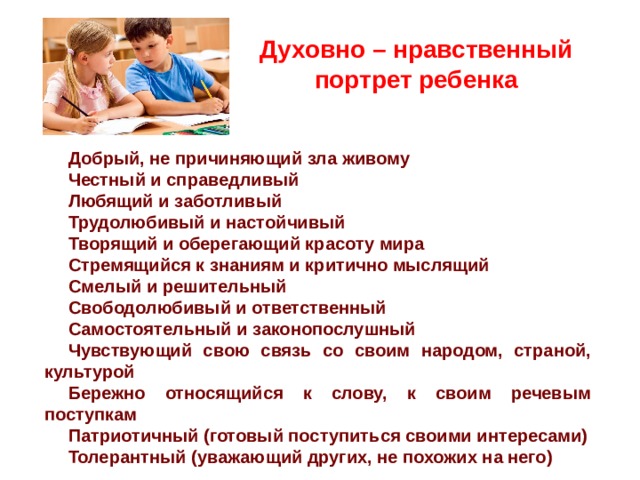 Духовно – нравственный портрет ребенка

Добрый, не причиняющий зла живому
Честный и справедливый
Любящий и заботливый
Трудолюбивый и настойчивый
Творящий и оберегающий красоту мира
Стремящийся к знаниям и критично мыслящий
Смелый и решительный
Свободолюбивый и ответственный
Самостоятельный и законопослушный
Чувствующий свою связь со своим народом, страной, культурой
Бережно относящийся к слову, к своим речевым поступкам
Патриотичный (готовый поступиться своими интересами)
Толерантный (уважающий других, не похожих на него)